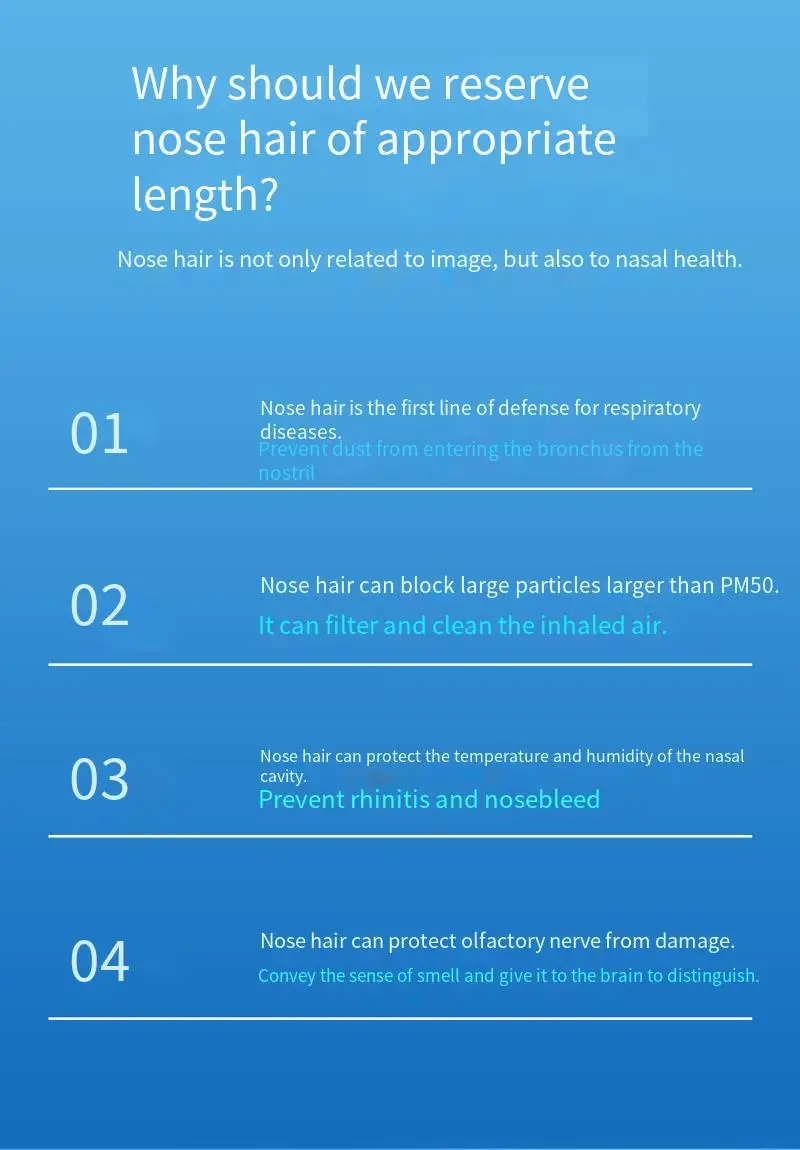 Why should we reserve nose hair of appropriate length?

Nose hair is not only related to image, but also to nasal health.

01

Nose hair is the first line of defense for respiratory diseases.

Prevent dust from entering the bronchus from the nostril

02

Nose hair can block large particles larger than PM50.

It can filter and clean the inhaled air.

03

Nose hair can protect the temperature and humidity of the nasal cavity.

Prevent rhinitis and nosebleed

04

Nose hair can protect olfactory nerve from damage.

Convey the sense of smell and give it to the brain to distinguish.